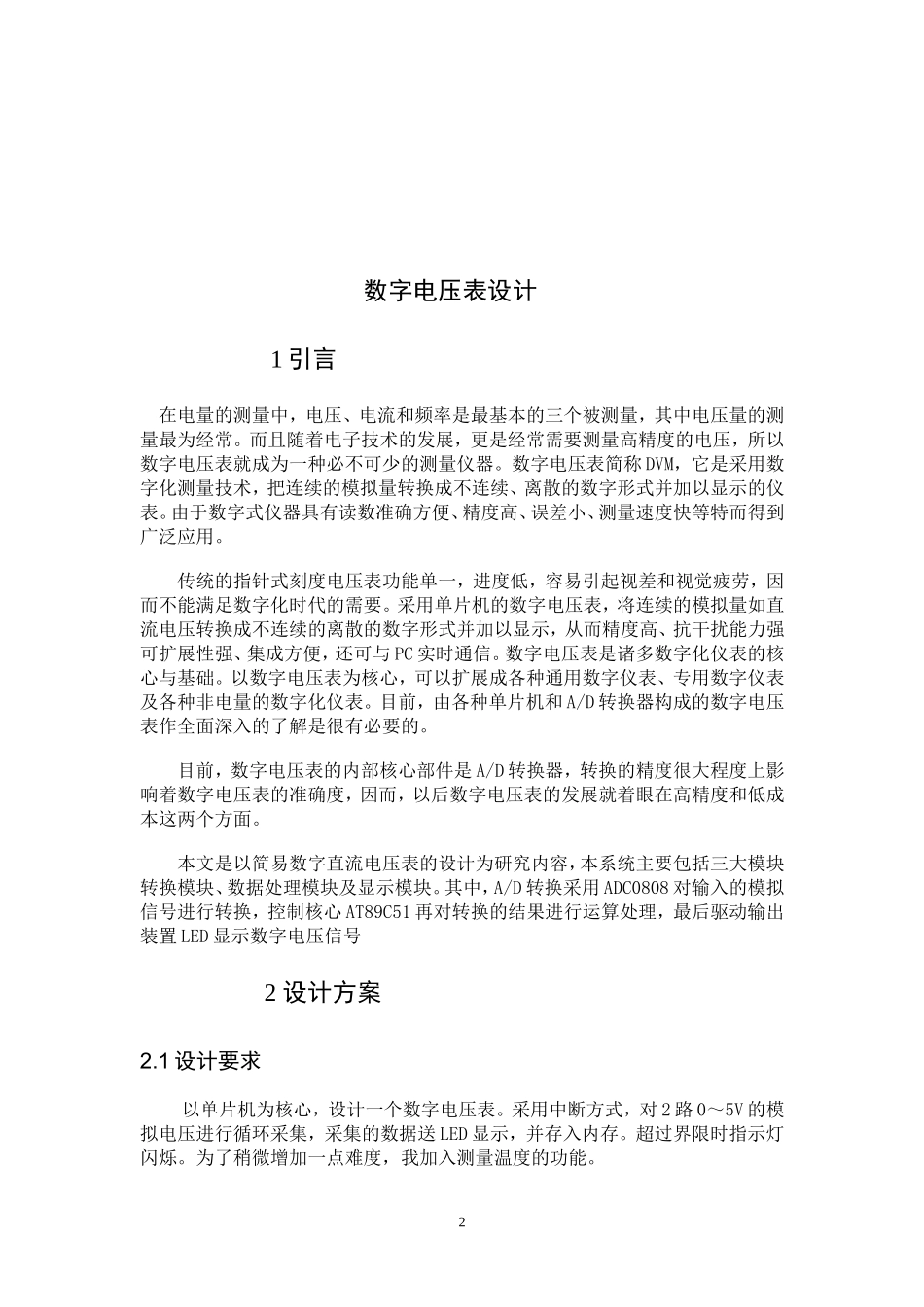 数字电压表设计

1 引言

在电量的测量中，电压、电流和频率是最基本的三个被测量，其中电压量的测量最为经常。而且随着电子技术的发展，更是经常需要测量高精度的电压，所以数字电压表就成为一种必不可少的测量仪器。数字电压表简称DVM，它是采用数字化测量技术，把连续的模拟量转换成不连续、离散的数字形式并加以显示的仪表。由于数字式仪器具有读数准确方便、精度高、误差小、测量速度快等特而得到广泛应用。

传统的指针式刻度电压表功能单一，进度低，容易引起视差和视觉疲劳，因而不能满足数字化时代的需要。采用单片机的数字电压表，将连续的模拟量如直流电压转换成不连续的离散的数字形式并加以显示，从而精度高、抗干扰能力强可扩展性强、集成方便，还可与PC实时通信。数字电压表是诸多数字化仪表的核心与基础。以数字电压表为核心，可以扩展成各种通用数字仪表、专用数字仪表及各种非电量的数字化仪表。目前，由各种单片机和A/D转换器构成的数字电压表作全面深入的了解是很有必要的。

目前，数字电压表的内部核心部件是A/D转换器，转换的精度很大程度上影响着数字电压表的准确度，因而，以后数字电压表的发展就着眼在高精度和低成本这两个方面。

本文是以简易数字直流电压表的设计为研究内容，本系统主要包括三大模块转换模块、数据处理模块及显示模块。其中，A/D转换采用ADC0808对输入的模拟信号进行转换，控制核心AT89C51再对转换的结果进行运算处理，最后驱动输出装置LED显示数字电压信号

2 设计方案

2.1 设计要求

以单片机为核心，设计一个数字电压表。采用中断方式，对2路0～5V的模拟电压进行循环采集，采集的数据送LED显示，并存入内存。超过界限时指示灯闪烁。为了稍微增加一点难度，我加入测量温度的功能。

2